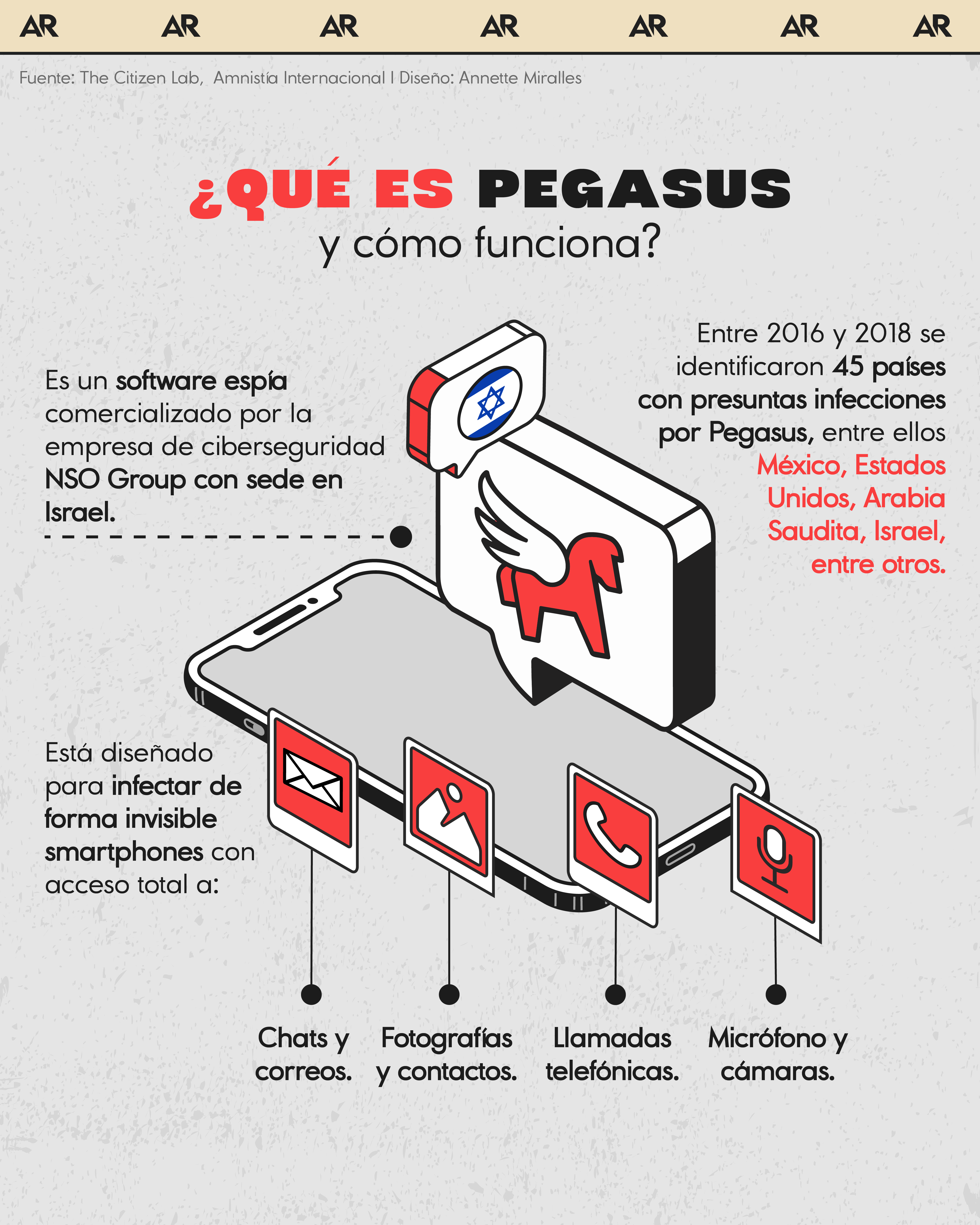 AR AR AR AR AR AR AR

Fuente: The Citizen Lab, Amnistía Internacional | Diseño: Annette Miralles

¿QUÉ ES PEGASUS y cómo funciona?

Es un software espía comercializado por la empresa de ciberseguridad NSO Group con sede en Israel.

Entre 2016 y 2018 se identificaron 45 países con presuntas infecciones por Pegasus, entre ellos México, Estados Unidos, Arabia Saudita, Israel, entre otros.

Está diseñado para infectar de forma invisible smartphones con acceso total a:

Chats y correos.

Fotografías y contactos.

Llamadas telefónicas.

Micrófono y cámaras.